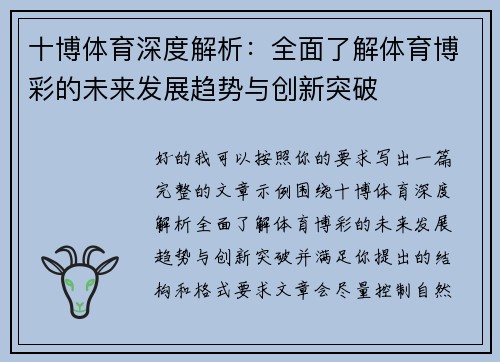 十博体育深度解析：全面了解体育博彩的未来发展趋势与创新突破

好的我可以按照你的要求写出一篇完整的文章示例围绕十博体育深度解析全面了解体育博彩的未来发展趋势与创新突破并满足你提出的结构和格式要求文章会尽量控制自然